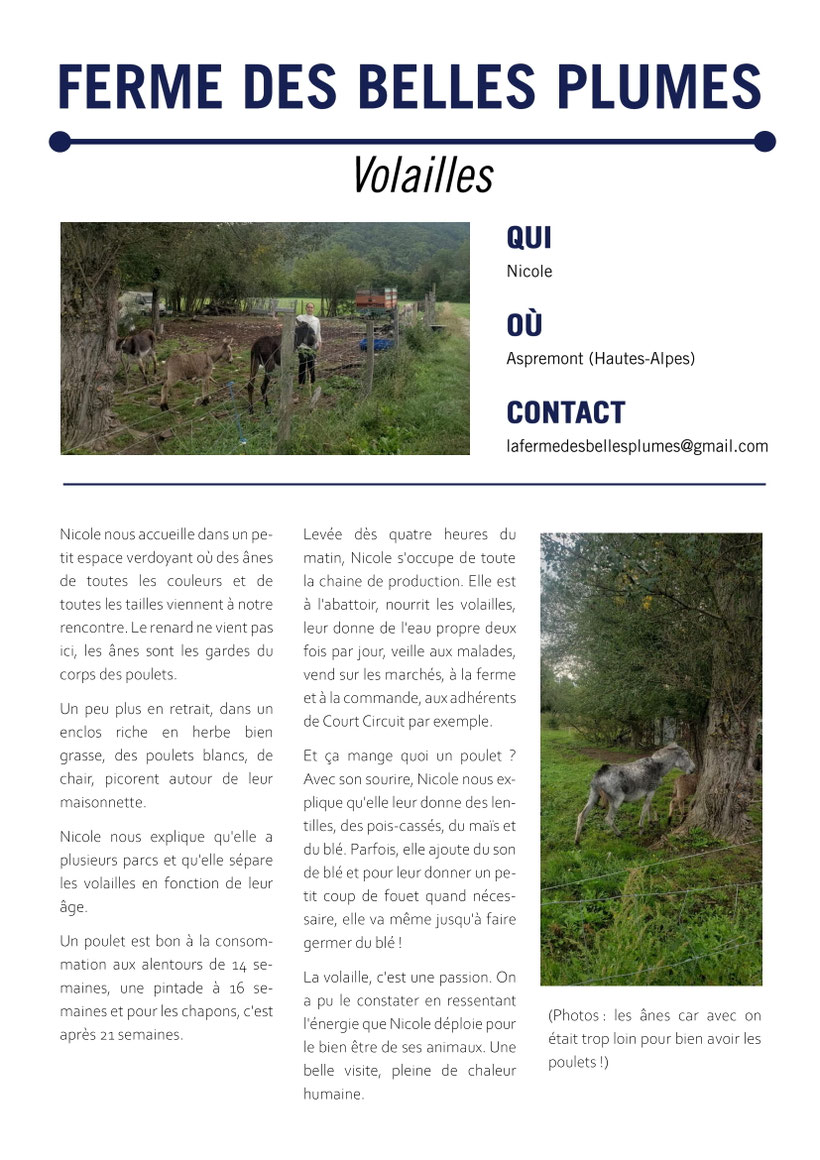 FERME DES BELLES PLUMES

Volailles

QUI

Nicole

OÙ

Aspremont (Hautes-Alpes)

CONTACT

lafermedesbellesplumes@gmail.com

Nicole nous accueille dans un petit espace verdoyant où des ânes de toutes les couleurs et de toutes les tailles viennent à notre rencontre. Le renard ne vient pas ici, les ânes sont les gardes du corps des poulets.

Un peu plus en retrait, dans un enclos riche en herbe bien grasse, des poulets blancs, de chair, picorent autour de leur maisonnette.

Nicole nous explique qu'elle a plusieurs parcs et qu'elle sépare les volailles en fonction de leur âge.

Un poulet est bon à la consommation aux alentours de 14 semaines, une pintade à 16 semaines et pour les chapons, c'est après 21 semaines.

Levée dès quatre heures du matin, Nicole s'occupe de toute la chaine de production. Elle est à l'abattoir, nourrit les volailles, leur donne de l'eau propre deux fois par jour, veille aux malades, vend sur les marchés, à la ferme et à la commande, aux adhérents de Court Circuit par exemple.

Et ça mange quoi un poulet ? Avec son sourire, Nicole nous explique qu'elle leur donne des lentilles, des pois-cassés, du maïs et du blé. Parfois, elle ajoute du son de blé et pour leur donner un petit coup de fouet quand nécessaire, elle va même jusqu'à faire germer du blé !

La volaille, c'est une passion. On a pu le constater en ressentant l'énergie que Nicole déploie pour le bien être de ses animaux. Une belle visite, pleine de chaleur humaine.

(Photos : les ânes car avec on était trop loin pour bien avoir les poulets !)